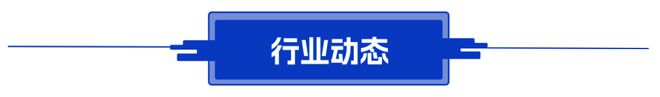 行业动态